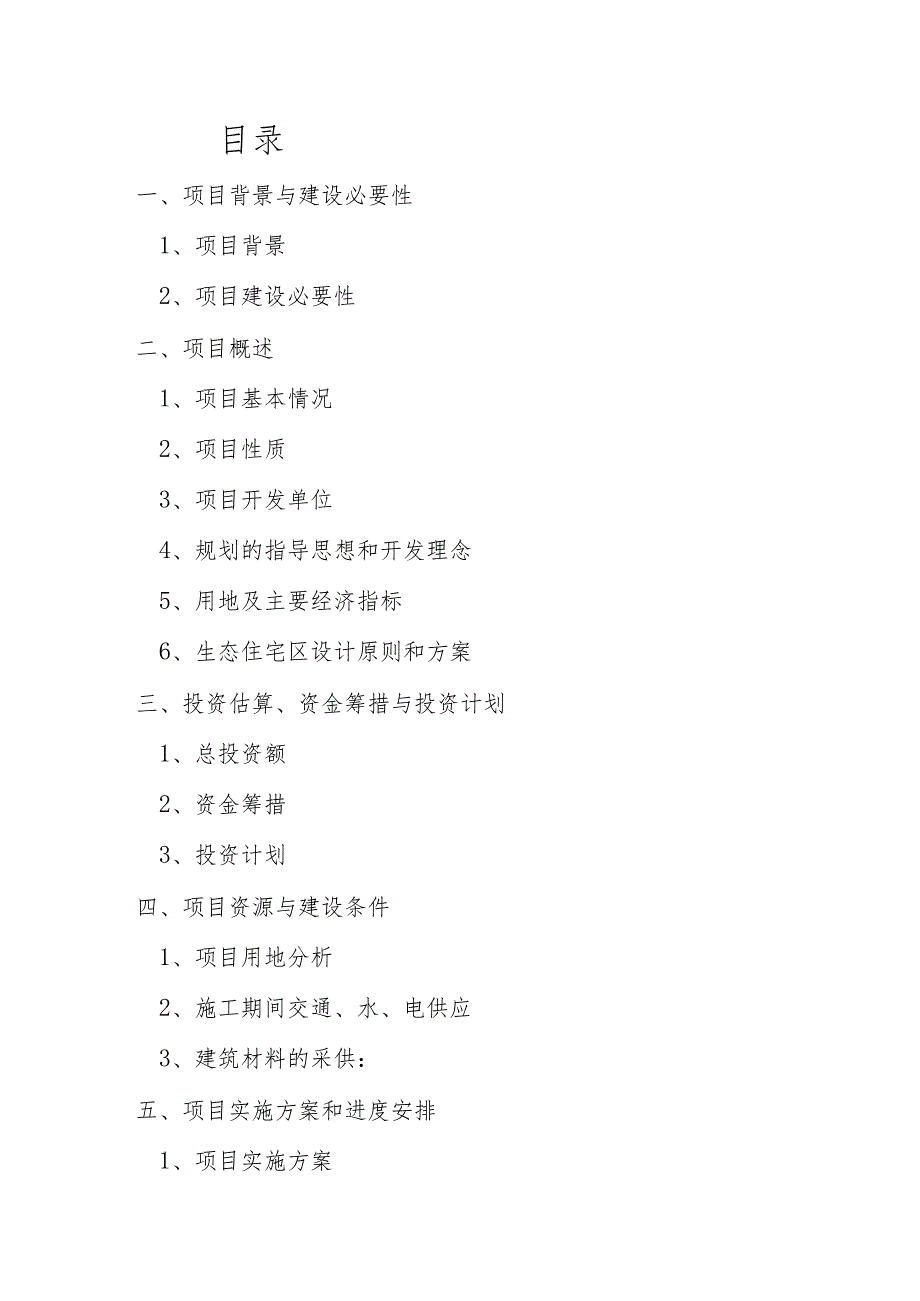 目录

一、项目背景与建设必要性

1、项目背景

2、项目建设必要性

二、项目概述

1、项目基本情况

2、项目性质

3、项目开发单位

4、规划的指导思想和开发理念

5、用地及主要经济指标

6、生态住宅区设计原则和方案

三、投资估算、资金筹措与投资计划

1、总投资额

2、资金筹措

3、投资计划

四、项目资源与建设条件

1、项目用地分析

2、施工期间交通、水、电供应

3、建筑材料的采供：

五、项目实施方案和进度安排

1、项目实施方案